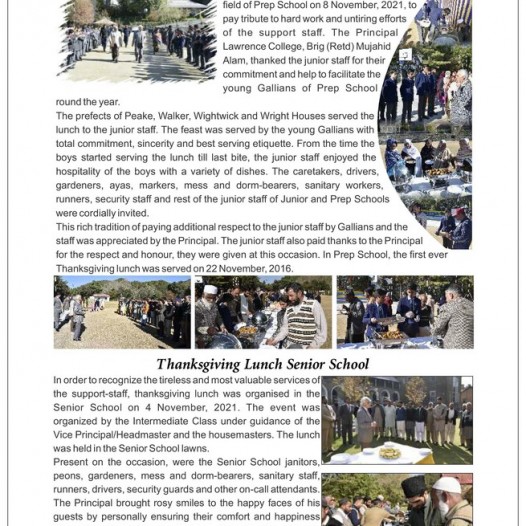 field of Prep School on 8 November, 2021, to pay tribute to hard work and untiring efforts of the support staff. The Principal Lawrence College, Brig (Retd) Mujahid Alam, thanked the junior staff for their commitment and help to facilitate the young Gallians of Prep School round the year.

The prefects of Peake, Walker, Wightwick and Wright Houses served the lunch to the junior staff. The feast was served by the young Gallians with total commitment, sincerity and best serving etiquette. From the time the boys started serving the lunch till last bite, the junior staff enjoyed the hospitality of the boys with a variety of dishes. The caretakers, drivers, gardeners, ayas, markers, mess and dorm-bearers, sanitary workers, runners, security staff and rest of the junior staff of Junior and Prep Schools were cordially invited.

This rich tradition of paying additional respect to the junior staff by Gallians and the staff was appreciated by the Principal. The junior staff also paid thanks to the Principal for the respect and honour, they were given at this occasion. In Prep School, the first ever Thanksgiving lunch was served on 22 November, 2016.

Thanksgiving Lunch Senior School

In order to recognize the tireless and most valuable services of the support-staff, thanksgiving lunch was organised in the Senior School on 4 November, 2021. The event was organized by the Intermediate Class under guidance of the Vice Principal/Headmaster and the housemasters. The lunch was held in the Senior School lawns.

Present on the occasion, were the Senior School janitors, peons, gardeners, mess and dorm-bearers, sanitary staff, runners, drivers, security guards and other on-call attendants. The Principal brought rosy smiles to the happy faces of his guests by personally ensuring their comfort and happiness